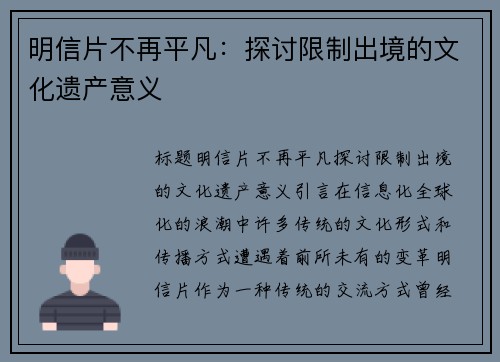 明信片不再平凡：探讨限制出境的文化遗产意义

标题明信片不再平凡探讨限制出境的文化遗产意义引言在信息化全球化的浪潮中许多传统的文化形式和传播方式遭遇着前所未有的变革明信片作为一种传统的交流方式曾经